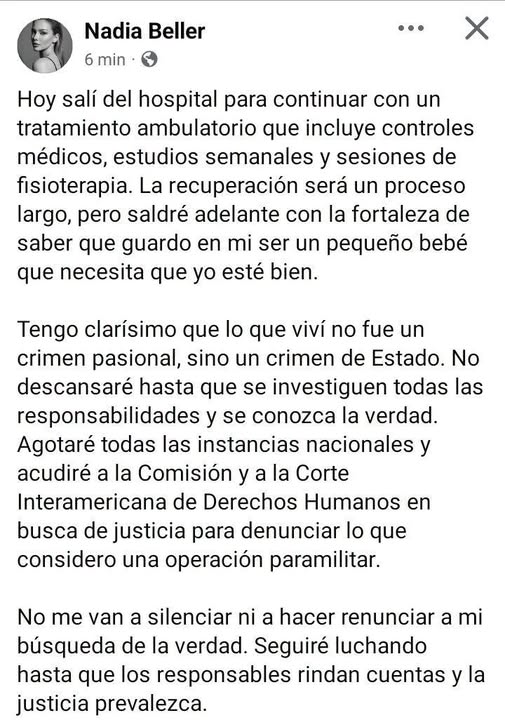 Nadia Beller
6 min ·

Hoy salí del hospital para continuar con un tratamiento ambulatorio que incluye controles médicos, estudios semanales y sesiones de fisioterapia. La recuperación será un proceso largo, pero saldré adelante con la fortaleza de saber que guardo en mi ser un pequeño bebé que necesita que yo esté bien.

Tengo clarísimo que lo que viví no fue un crimen pasional, sino un crimen de Estado. No descansaré hasta que se investiguen todas las responsabilidades y se conozca la verdad. Agotaré todas las instancias nacionales y acudiré a la Comisión y a la Corte Interamericana de Derechos Humanos en busca de justicia para denunciar lo que considero una operación paramilitar.

No me van a silenciar ni a hacer renunciar a mi búsqueda de la verdad. Seguiré luchando hasta que los responsables rindan cuentas y la justicia prevalezca.